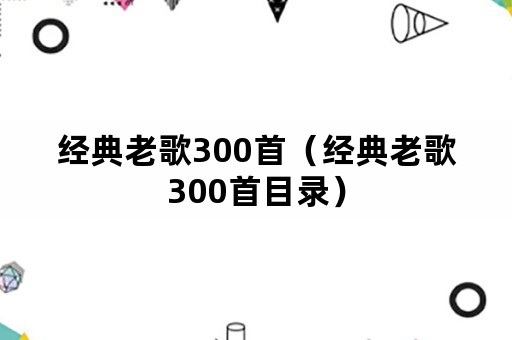 经典老歌300首（经典老歌300首目录）